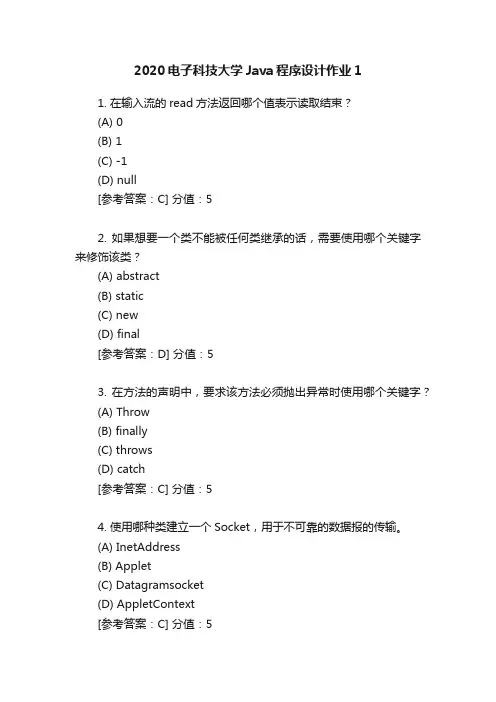 2020 电子科技大学 Java 程序设计作业 1

1. 在输入流的 read 方法返回哪个值表示读取结束？
(A) 0
(B) 1
(C) -1
(D) null
[参考答案：C] 分值：5

2. 如果想要一个类不能被任何类继承的话，需要使用哪个关键字来修饰该类？
(A) abstract
(B) static
(C) new
(D) final
[参考答案：D] 分值：5

3. 在方法的声明中，要求该方法必须抛出异常时使用哪个关键字？
(A) Throw
(B) finally
(C) throws
(D) catch
[参考答案：C] 分值：5

4. 使用哪种类建立一个 Socket，用于不可靠的数据报的传输。
(A) InetAddress
(B) Applet
(C) Datagramsocket
(D) AppletContext
[参考答案：C] 分值：5